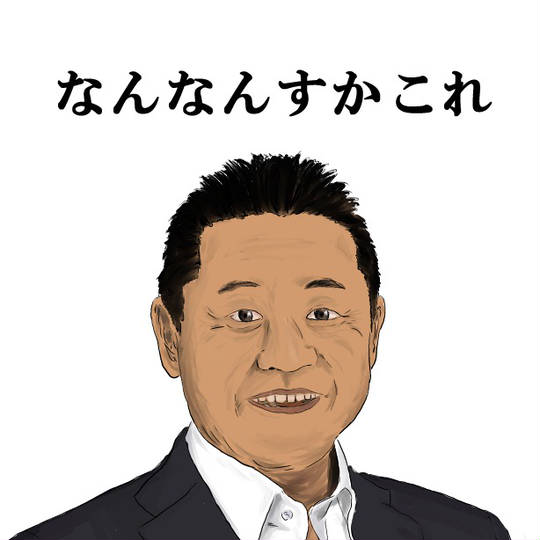 なんなんすかこれ